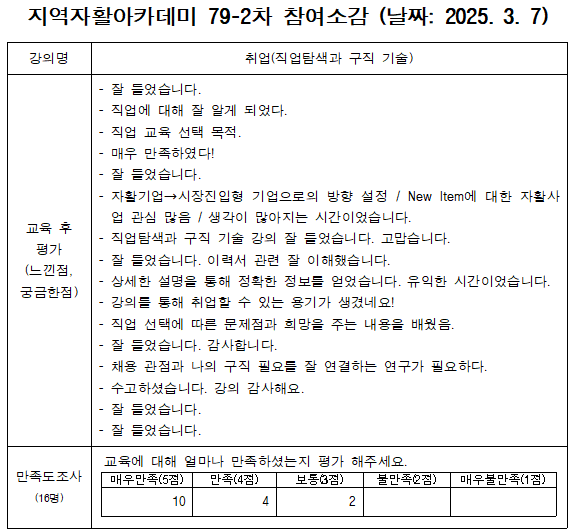 지역자활아카데미 79-2차 참여소감 (날짜: 2025. 3. 7)

| 강의명 | 취업(직업탐색과 구직 기술) |
|---|---|
| 교육 후 평가 (느낀점, 궁금한점) | - 잘 들었습니다.<br>- 직업에 대해 잘 알게 되었다.<br>- 직업 교육 선택 목적.<br>- 매우 만족하였다!<br>- 잘 들었습니다.<br>- 자활기업→시장진입형 기업으로의 방향 설정 / New Item에 대한 자활사업 관심 많음 / 생각이 많아지는 시간이었습니다.<br>- 직업탐색과 구직 기술 강의 잘 들었습니다. 고맙습니다.<br>- 잘 들었습니다. 이력서 관련 잘 이해했습니다.<br>- 상세한 설명을 통해 정확한 정보를 얻었습니다. 유익한 시간이었습니다.<br>- 강의를 통해 취업할 수 있는 용기가 생겼네요!<br>- 직업 선택에 따른 문제점과 희망을 주는 내용을 배웠음.<br>- 잘 들었습니다. 감사합니다.<br>- 채용 관점과 나의 구직 필요를 잘 연결하는 연구가 필요하다.<br>- 수고하셨습니다. 강의 감사해요.<br>- 잘 들었습니다.<br>- 잘 들었습니다. |
| 만족도조사 (16명) | 교육에 대해 얼마나 만족하셨는지 평가 해주세요. |

| 매우만족(5점) | 만족(4점) | 보통(3점) | 불만족(2점) | 매우불만족(1점) |
|---|---|---|---|---|
| 10 | 4 | 2 | | |